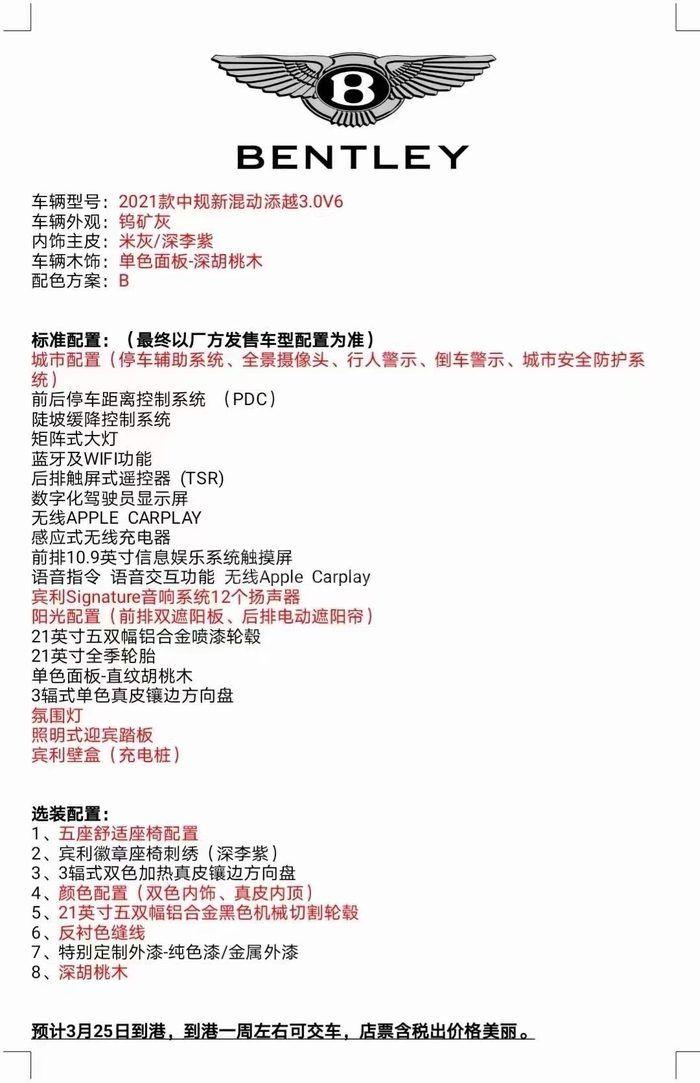 B

BENTLEY

车辆型号：2021款中规新混动添越3.0V6
车辆外观：钨矿灰
内饰主皮：米灰/深李紫
车辆木饰：单色面板-深胡桃木
配色方案：B

标准配置：（最终以厂方发售车型配置为准）
城市配置（停车辅助系统、全景摄像头、行人警示、倒车警示、城市安全防护系统）
前后停车距离控制系统 （PDC）
陡坡缓降控制系统
矩阵式大灯
蓝牙及WIFI功能
后排触屏式遥控器（TSR）
数字化驾驶员显示屏
无线APPLE CARPLAY
感应式无线充电器
前排10.9英寸信息娱乐系统触摸屏
语音指令 语音交互功能 无线Apple Carplay
宾利Signature音响系统12个扬声器
阳光配置（前排双遮阳板、后排电动遮阳帘）
21英寸五双幅铝合金喷漆轮毂
21英寸全季轮胎
单色面板-直纹胡桃木
3辐式单色真皮镶边方向盘
氛围灯
照明式迎宾踏板
宾利壁盒（充电桩）

选装配置：
1、五座舒适座椅配置
2、宾利徽章座椅刺绣（深李紫）
3、3辐式双色加热真皮镶边方向盘
4、颜色配置（双色内饰、真皮内顶）
5、21英寸五双幅铝合金黑色机械切割轮毂
6、反衬色缝线
7、特别定制外漆-纯色漆/金属外漆
8、深胡桃木

预计3月25日到港，到港一周左右可交车，店票含税出价格美丽。